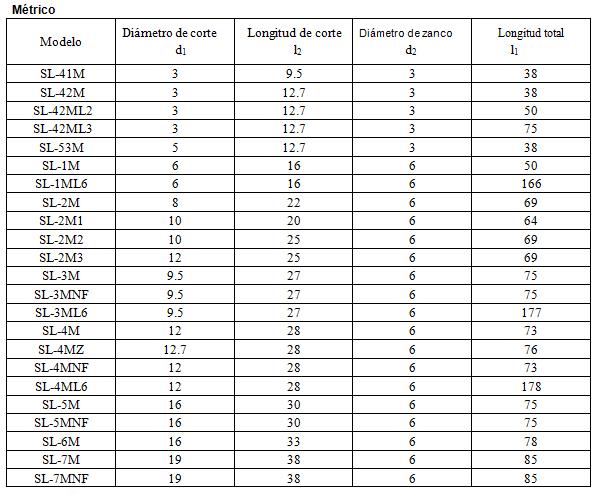 Métrico

| Modelo | Diámetro de corte $d_1$ | Longitud de corte $l_2$ | Diámetro de zanco $d_2$ | Longitud total $l_1$ |
|---|---|---|---|---|
| SL-41M | 3 | 9.5 | 3 | 38 |
| SL-42M | 3 | 12.7 | 3 | 38 |
| SL-42ML2 | 3 | 12.7 | 3 | 50 |
| SL-42ML3 | 3 | 12.7 | 3 | 75 |
| SL-53M | 5 | 12.7 | 3 | 38 |
| SL-1M | 6 | 16 | 6 | 50 |
| SL-1ML6 | 6 | 16 | 6 | 166 |
| SL-2M | 8 | 22 | 6 | 69 |
| SL-2M1 | 10 | 20 | 6 | 64 |
| SL-2M2 | 10 | 25 | 6 | 69 |
| SL-2M3 | 12 | 25 | 6 | 69 |
| SL-3M | 9.5 | 27 | 6 | 75 |
| SL-3MNF | 9.5 | 27 | 6 | 75 |
| SL-3ML6 | 9.5 | 27 | 6 | 177 |
| SL-4M | 12 | 28 | 6 | 73 |
| SL-4MZ | 12.7 | 28 | 6 | 76 |
| SL-4MNF | 12 | 28 | 6 | 73 |
| SL-4ML6 | 12 | 28 | 6 | 178 |
| SL-5M | 16 | 30 | 6 | 75 |
| SL-5MNF | 16 | 30 | 6 | 75 |
| SL-6M | 16 | 33 | 6 | 78 |
| SL-7M | 19 | 38 | 6 | 85 |
| SL-7MNF | 19 | 38 | 6 | 85 |